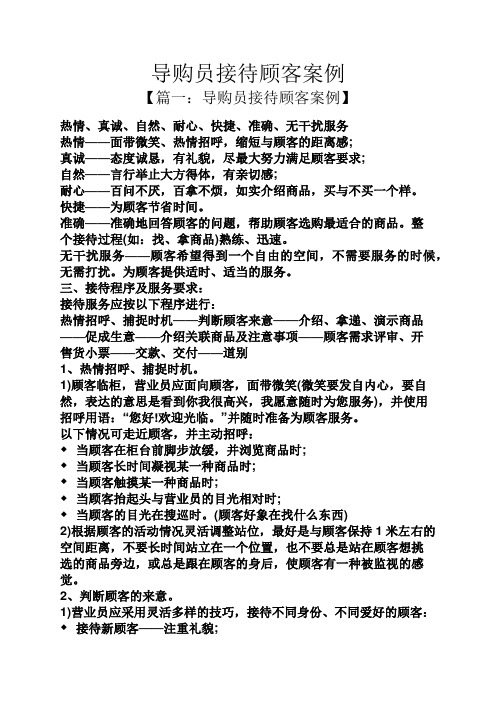 导购员接待顾客案例

【篇一：导购员接待顾客案例】

热情、真诚、自然、耐心、快捷、准确、无干扰服务
热情——面带微笑、热情招呼，缩短与顾客的距离感；
真诚——态度诚恳，有礼貌，尽最大努力满足顾客要求；
自然——言行举止大方得体，有亲切感；
耐心——百问不厌，百拿不烦，如实介绍商品，买与不买一个样。
快捷——为顾客节省时间。
准确——准确地回答顾客的问题，帮助顾客选购最适合的商品。整个接待过程(如：找、拿商品)熟练、迅速。
无干扰服务——顾客希望得到一个自由的空间，不需要服务的时候，无需打扰。为顾客提供适时、适当的服务。
三、接待程序及服务要求：
接待服务应按以下程序进行：
热情招呼、捕捉时机——判断顾客来意——介绍、拿递、演示商品——促成生意——介绍关联商品及注意事项——顾客需求评审、开售货小票——交款、交付——道别
1、热情招呼、捕捉时机。
1)顾客临柜，营业员应面向顾客，面带微笑(微笑要发自内心，要自然，表达的意思是看到你我很高兴，我愿意随时为您服务)，并使用招呼用语：“您好!欢迎光临。”并随时准备为顾客服务。
以下情况可走近顾客，并主动招呼：
◆ 当顾客在柜台前脚步放缓，并浏览商品时；
◆ 当顾客长时间凝视某一种商品时；
◆ 当顾客触摸某一种商品时；
◆ 当顾客抬起头与营业员的目光相对时；
◆ 当顾客的目光在搜巡时。(顾客好象在找什么东西)
2)根据顾客的活动情况灵活调整站位，最好是与顾客保持 1 米左右的空间距离，不要长时间站立在一个位置，也不要总是站在顾客想挑选的商品旁边，或总是跟在顾客的身后，使顾客有一种被监视的感觉。
2、判断顾客的来意。
1)营业员应采用灵活多样的技巧，接待不同身份、不同爱好的顾客：
◆ 接待新顾客——注重礼貌；